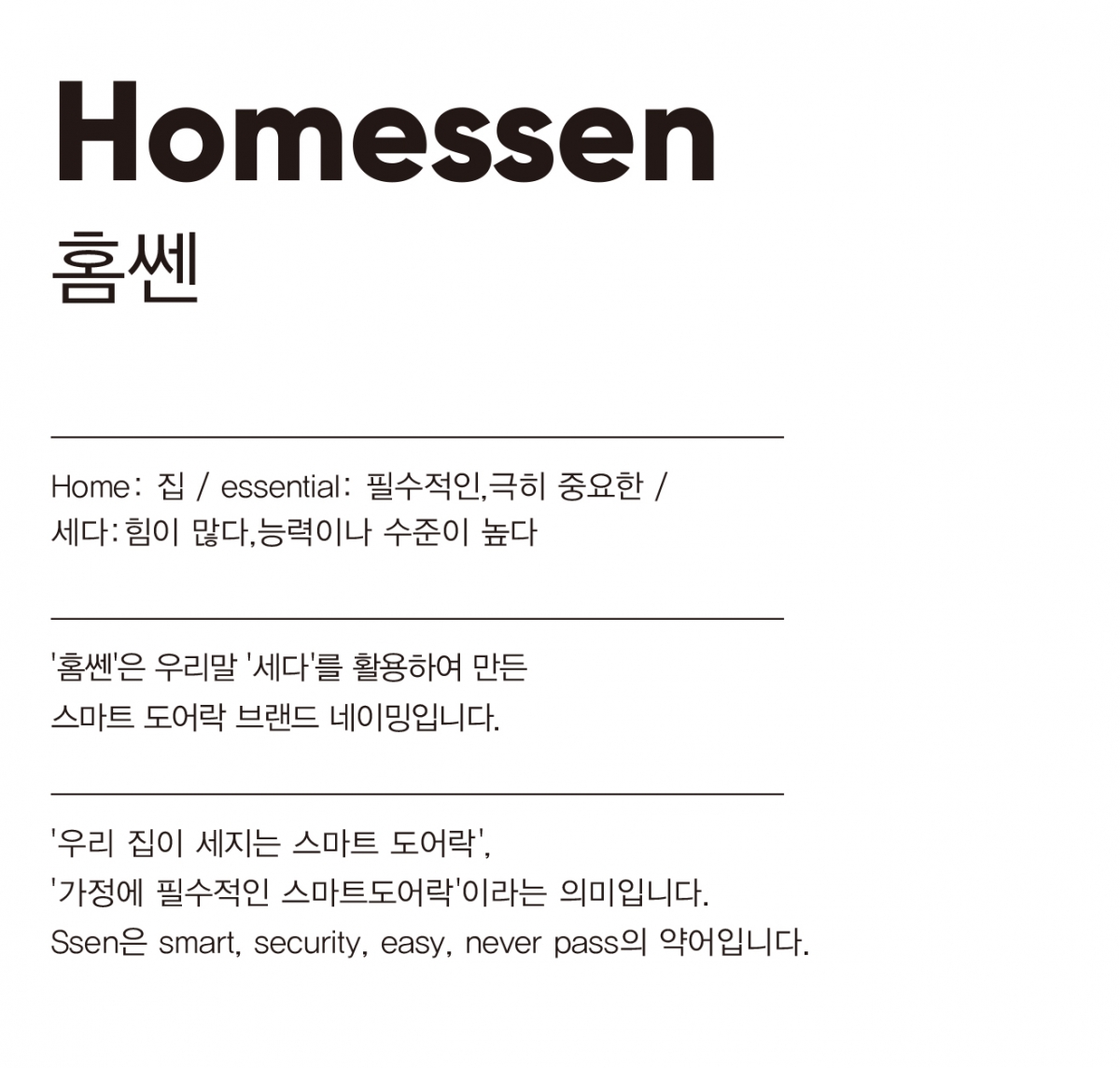 Homessen
홈쎈

Home: 집 / essential: 필수적인,극히 중요한 /
세다: 힘이 많다,능력이나 수준이 높다

'홈쎈'은 우리말 '세다'를 활용하여 만든
스마트 도어락 브랜드 네이밍입니다.

'우리 집이 세지는 스마트 도어락',
'가정에 필수적인 스마트도어락'이라는 의미입니다.
Ssen은 smart, security, easy, never pass의 약어입니다.